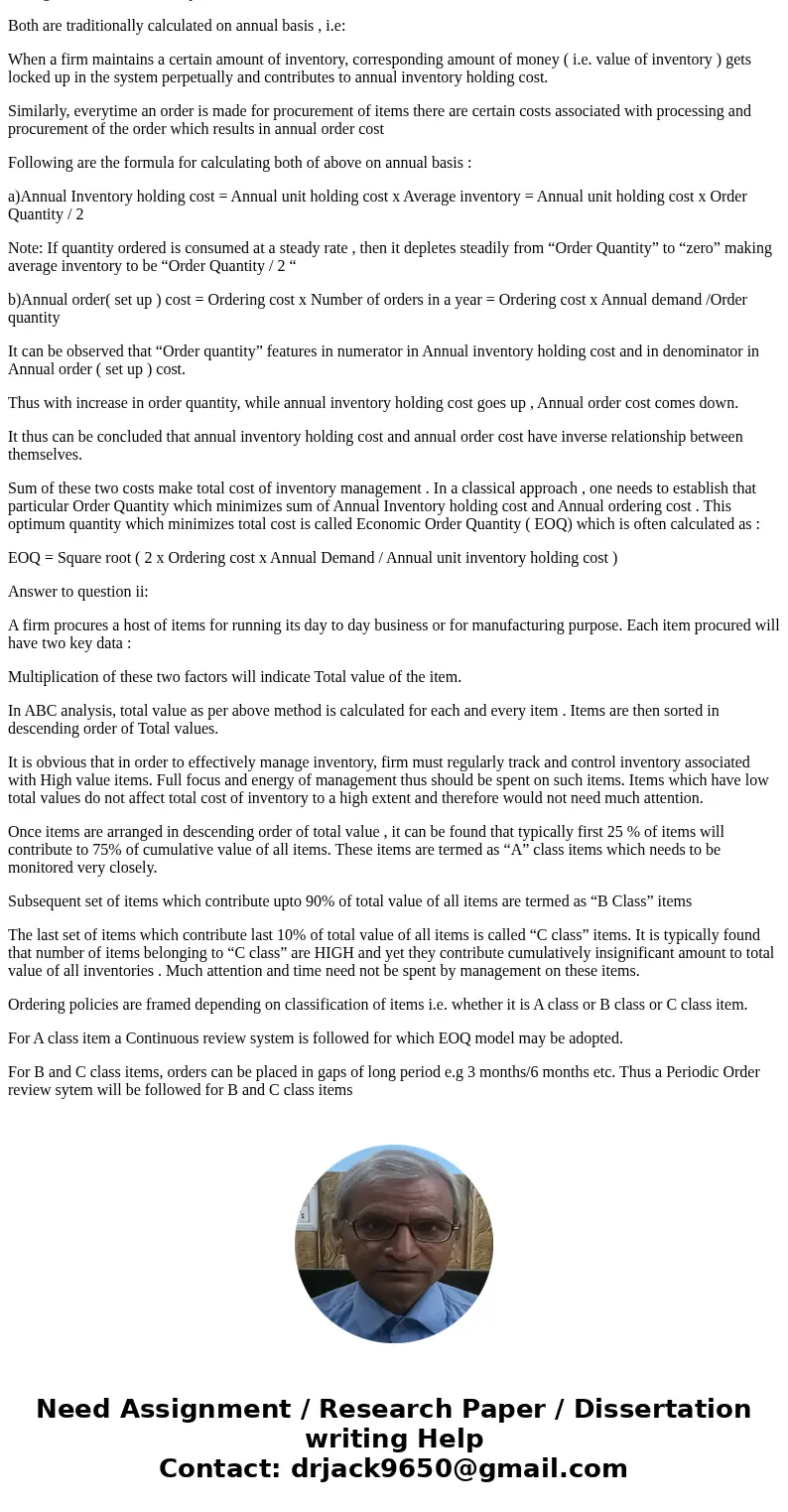 Both are traditionally calculated on annual basis , i.e:

When a firm maintains a certain amount of inventory, corresponding amount of money ( i.e. value of inventory ) gets locked up in the system perpetually and contributes to annual inventory holding cost.

Similarly, everytime an order is made for procurement of items there are certain costs associated with processing and procurement of the order which results in annual order cost

Following are the formula for calculating both of above on annual basis :

a)Annual Inventory holding cost = Annual unit holding cost x Average inventory = Annual unit holding cost x Order Quantity / 2

Note: If quantity ordered is consumed at a steady rate , then it depletes steadily from “Order Quantity” to “zero” making average inventory to be “Order Quantity / 2 “

b)Annual order( set up ) cost = Ordering cost x Number of orders in a year = Ordering cost x Annual demand /Order quantity

It can be observed that “Order quantity” features in numerator in Annual inventory holding cost and in denominator in Annual order ( set up ) cost.

Thus with increase in order quantity, while annual inventory holding cost goes up , Annual order cost comes down.

It thus can be concluded that annual inventory holding cost and annual order cost have inverse relationship between themselves.

Sum of these two costs make total cost of inventory management . In a classical approach , one needs to establish that particular Order Quantity which minimizes sum of Annual Inventory holding cost and Annual ordering cost . This optimum quantity which minimizes total cost is called Economic Order Quantity ( EOQ) which is often calculated as :

EOQ = Square root ( 2 x Ordering cost x Annual Demand / Annual unit inventory holding cost )

Answer to question ii:

A firm procures a host of items for running its day to day business or for manufacturing purpose. Each item procured will have two key data :

Multiplication of these two factors will indicate Total value of the item.

In ABC analysis, total value as per above method is calculated for each and every item . Items are then sorted in descending order of Total values.

It is obvious that in order to effectively manage inventory, firm must regularly track and control inventory associated with High value items. Full focus and energy of management thus should be spent on such items. Items which have low total values do not affect total cost of inventory to a high extent and therefore would not need much attention.

Once items are arranged in descending order of total value , it can be found that typically first 25 % of items will contribute to 75% of cumulative value of all items. These items are termed as “A” class items which needs to be monitored very closely.

Subsequent set of items which contribute upto 90% of total value of all items are termed as “B Class” items

The last set of items which contribute last 10% of total value of all items is called “C class” items. It is typically found that number of items belonging to “C class” are HIGH and yet they contribute cumulatively insignificant amount to total value of all inventories . Much attention and time need not be spent by management on these items.

Ordering policies are framed depending on classification of items i.e. whether it is A class or B class or C class item.

For A class item a Continuous review system is followed for which EOQ model may be adopted.

For B and C class items, orders can be placed in gaps of long period e.g 3 months/6 months etc. Thus a Periodic Order review sytem will be followed for B and C class items

Need Assignment / Research Paper / Dissertation writing Help
Contact: drjack9650@gmail.com